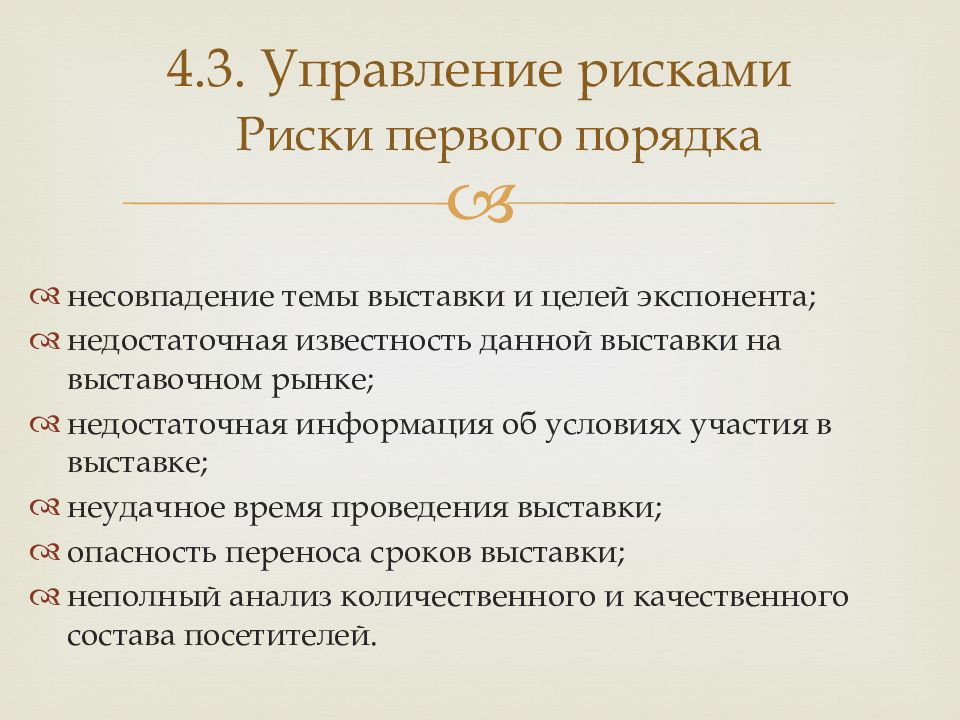 4.3. Управление рисками
Риски первого порядка

несовпадение темы выставки и целей экспонента;
недостаточная известность данной выставки на выставочном рынке;
недостаточная информация об условиях участия в выставке;
неудачное время проведения выставки;
опасность переноса сроков выставки;
неполный анализ количественного и качественного состава посетителей.